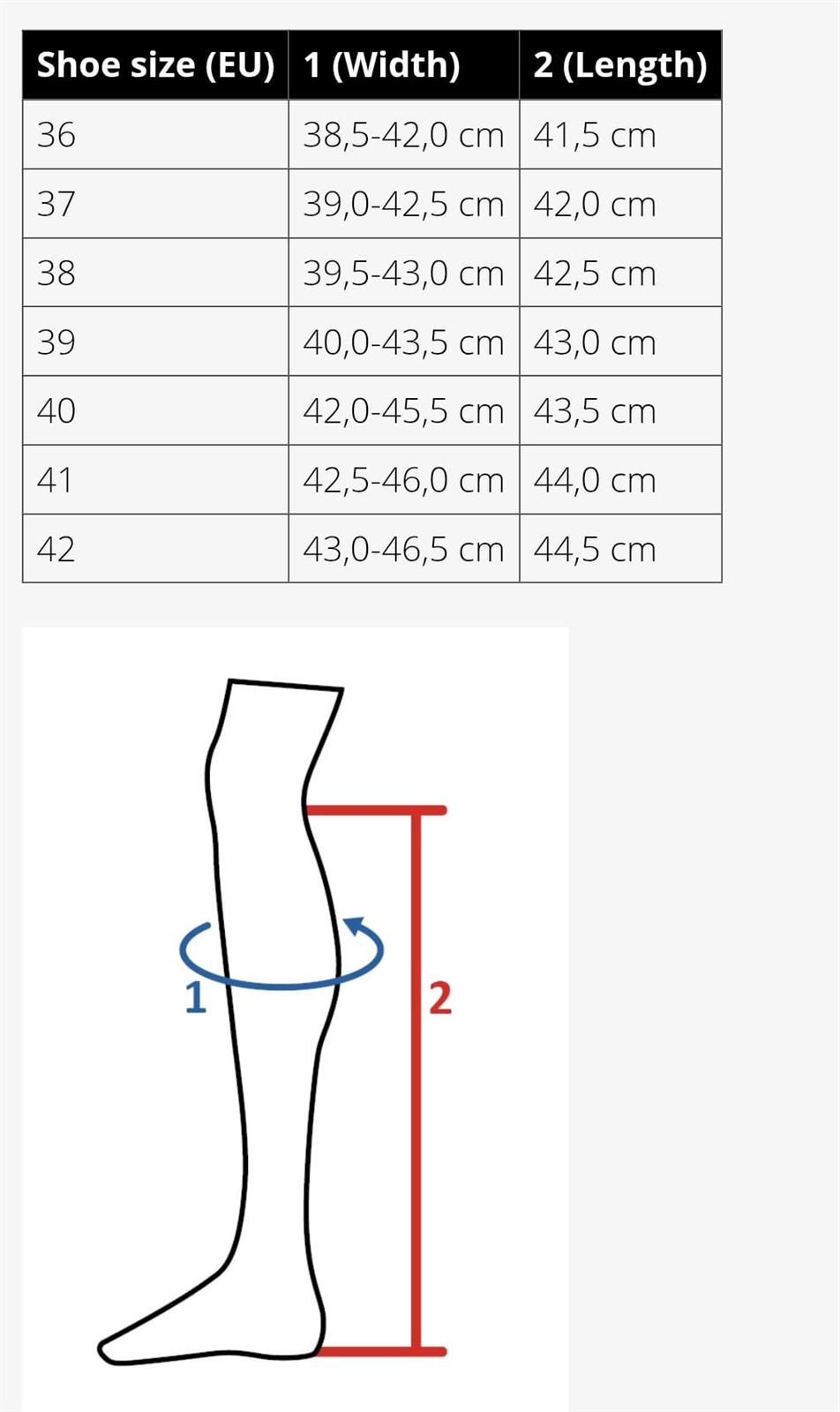 | Shoe size (EU) | 1 (Width) | 2 (Length) |
|---|---|---|
| 36 | 38,5-42,0 cm | 41,5 cm |
| 37 | 39,0-42,5 cm | 42,0 cm |
| 38 | 39,5-43,0 cm | 42,5 cm |
| 39 | 40,0-43,5 cm | 43,0 cm |
| 40 | 42,0-45,5 cm | 43,5 cm |
| 41 | 42,5-46,0 cm | 44,0 cm |
| 42 | 43,0-46,5 cm | 44,5 cm |

1

2